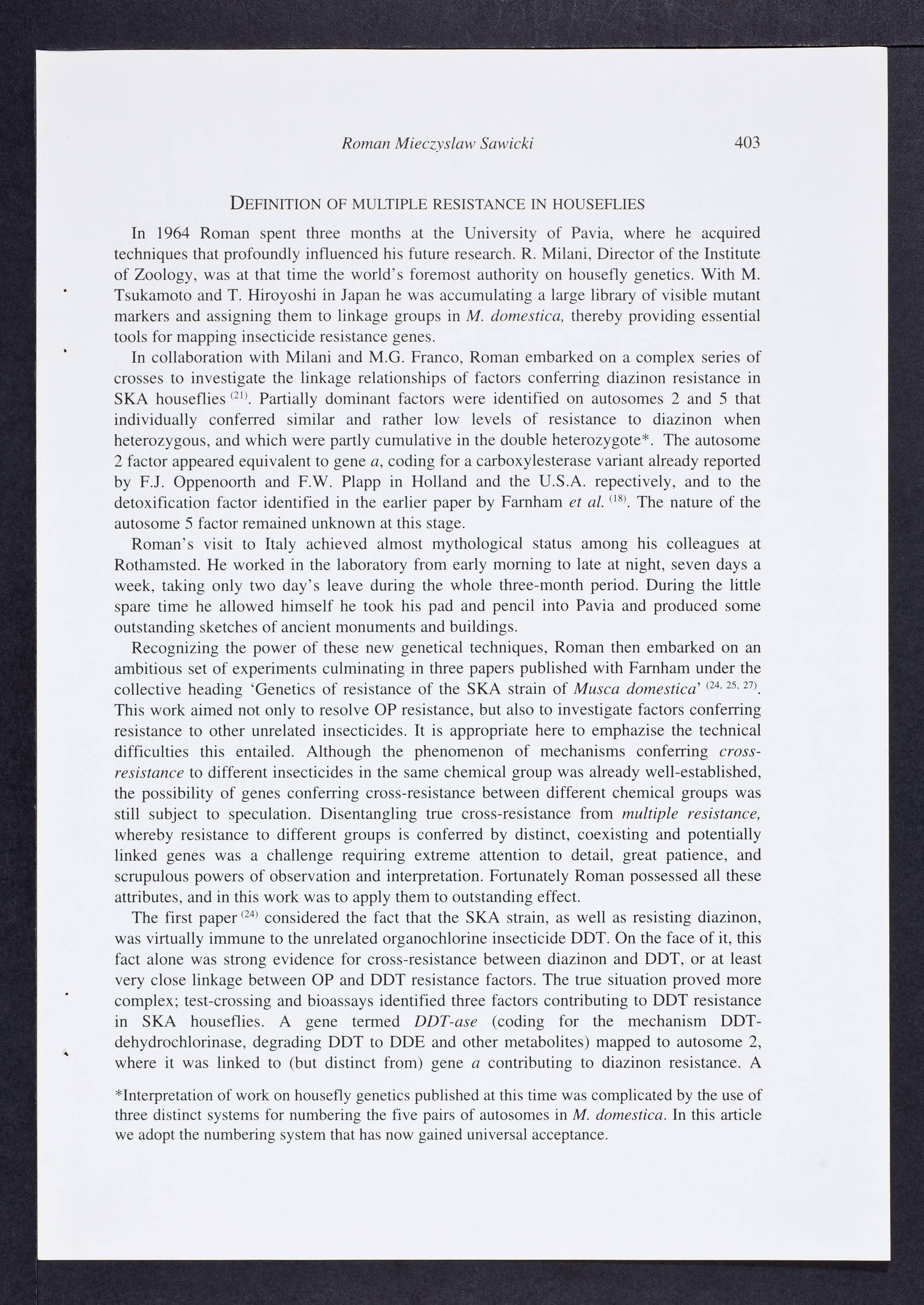 Roman Mieczyslaw Sawicki 403

DEFINITION OF MULTIPLE RESISTANCE IN HOUSEFLIES

In 1964 Roman spent three months at the University of Pavia, where he acquired techniques that profoundly influenced his future research. R. Milani, Director of the Institute of Zoology, was at that time the world's foremost authority on housefly genetics. With M. Tsukamoto and T. Hiroyoshi in Japan he was accumulating a large library of visible mutant markers and assigning them to linkage groups in M. domestica, thereby providing essential tools for mapping insecticide resistance genes.

In collaboration with Milani and M.G. Franco, Roman embarked on a complex series of crosses to investigate the linkage relationships of factors conferring diazinon resistance in SKA houseflies $^{(21)}$. Partially dominant factors were identified on autosomes 2 and 5 that individually conferred similar and rather low levels of resistance to diazinon when heterozygous, and which were partly cumulative in the double heterozygote*. The autosome 2 factor appeared equivalent to gene a, coding for a carboxylesterase variant already reported by F.J. Oppenoorth and F.W. Plapp in Holland and the U.S.A. repectively, and to the detoxification factor identified in the earlier paper by Farnham et al. $^{(18)}$. The nature of the autosome 5 factor remained unknown at this stage.

Roman's visit to Italy achieved almost mythological status among his colleagues at Rothamsted. He worked in the laboratory from early morning to late at night, seven days a week, taking only two day's leave during the whole three-month period. During the little spare time he allowed himself he took his pad and pencil into Pavia and produced some outstanding sketches of ancient monuments and buildings.

Recognizing the power of these new genetical techniques, Roman then embarked on an ambitious set of experiments culminating in three papers published with Farnham under the collective heading 'Genetics of resistance of the SKA strain of Musca domestica' $^{(24, 25, 27)}$. This work aimed not only to resolve OP resistance, but also to investigate factors conferring resistance to other unrelated insecticides. It is appropriate here to emphazise the technical difficulties this entailed. Although the phenomenon of mechanisms conferring cross-resistance to different insecticides in the same chemical group was already well-established, the possibility of genes conferring cross-resistance between different chemical groups was still subject to speculation. Disentangling true cross-resistance from multiple resistance, whereby resistance to different groups is conferred by distinct, coexisting and potentially linked genes was a challenge requiring extreme attention to detail, great patience, and scrupulous powers of observation and interpretation. Fortunately Roman possessed all these attributes, and in this work was to apply them to outstanding effect.

The first paper $^{(24)}$ considered the fact that the SKA strain, as well as resisting diazinon, was virtually immune to the unrelated organochlorine insecticide DDT. On the face of it, this fact alone was strong evidence for cross-resistance between diazinon and DDT, or at least very close linkage between OP and DDT resistance factors. The true situation proved more complex; test-crossing and bioassays identified three factors contributing to DDT resistance in SKA houseflies. A gene termed DDT-ase (coding for the mechanism DDT-dehydrochlorinase, degrading DDT to DDE and other metabolites) mapped to autosome 2, where it was linked to (but distinct from) gene a contributing to diazinon resistance. A

*Interpretation of work on housefly genetics published at this time was complicated by the use of three distinct systems for numbering the five pairs of autosomes in M. domestica. In this article we adopt the numbering system that has now gained universal acceptance.